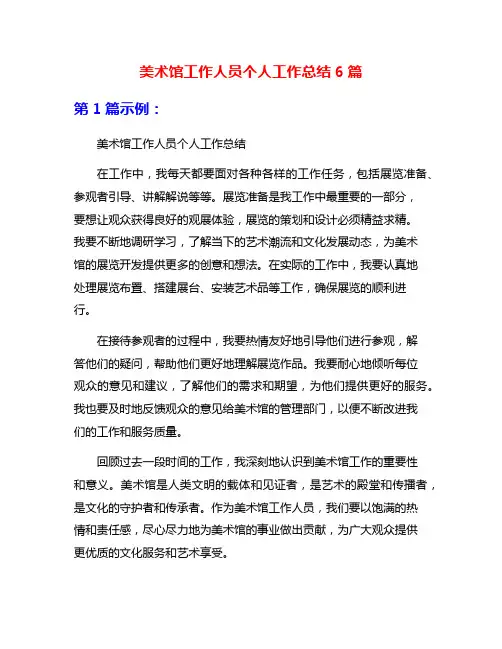 美术馆工作人员个人工作总结 6 篇

第 1 篇示例：

美术馆工作人员个人工作总结

在工作中，我每天都要面对各种各样的工作任务，包括展览准备、参观者引导、讲解解说等等。展览准备是我工作中最重要的一部分，要想让观众获得良好的观展体验，展览的策划和设计必须精益求精。我要不断地调研学习，了解当下的艺术潮流和文化发展动态，为美术馆的展览开发提供更多的创意和想法。在实际的工作中，我要认真地处理展览布置、搭建展台、安装艺术品等工作，确保展览的顺利进行。

在接待参观者的过程中，我要热情友好地引导他们进行参观，解答他们的疑问，帮助他们更好地理解展览作品。我要耐心地倾听每位观众的意见和建议，了解他们的需求和期望，为他们提供更好的服务。我也要及时地反馈观众的意见给美术馆的管理部门，以便不断改进我们的工作和服务质量。

回顾过去一段时间的工作，我深刻地认识到美术馆工作的重要性和意义。美术馆是人类文明的载体和见证者，是艺术的殿堂和传播者，是文化的守护者和传承者。作为美术馆工作人员，我们要以饱满的热情和责任感，尽心尽力地为美术馆的事业做出贡献，为广大观众提供更优质的文化服务和艺术享受。